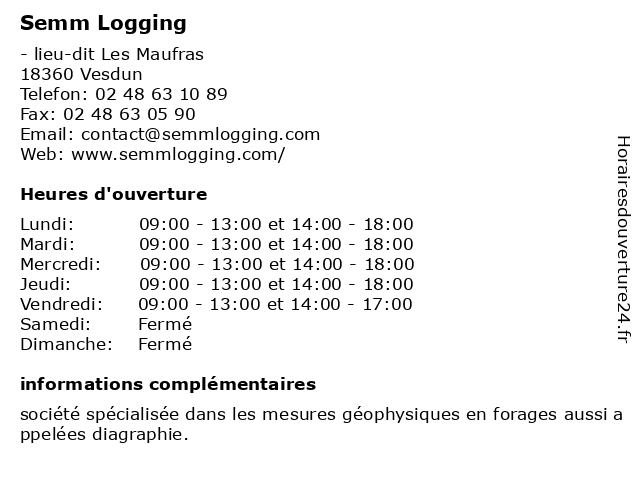 Semm Logging

- lieu-dit Les Maufras
18360 Vesdun
Telefon: 02 48 63 10 89
Fax: 02 48 63 05 90
Email: contact@semmlogging.com
Web: www.semmlogging.com/

Heures d'ouverture

| | |
|---|---|
| Lundi: | 09:00 - 13:00 et 14:00 - 18:00 |
| Mardi: | 09:00 - 13:00 et 14:00 - 18:00 |
| Mercredi: | 09:00 - 13:00 et 14:00 - 18:00 |
| Jeudi: | 09:00 - 13:00 et 14:00 - 18:00 |
| Vendredi: | 09:00 - 13:00 et 14:00 - 17:00 |
| Samedi: | Fermé |
| Dimanche: | Fermé |

informations complémentaires

société spécialisée dans les mesures géophysiques en forages aussi a ppelées diagraphie.

Horairesdouverture24.fr